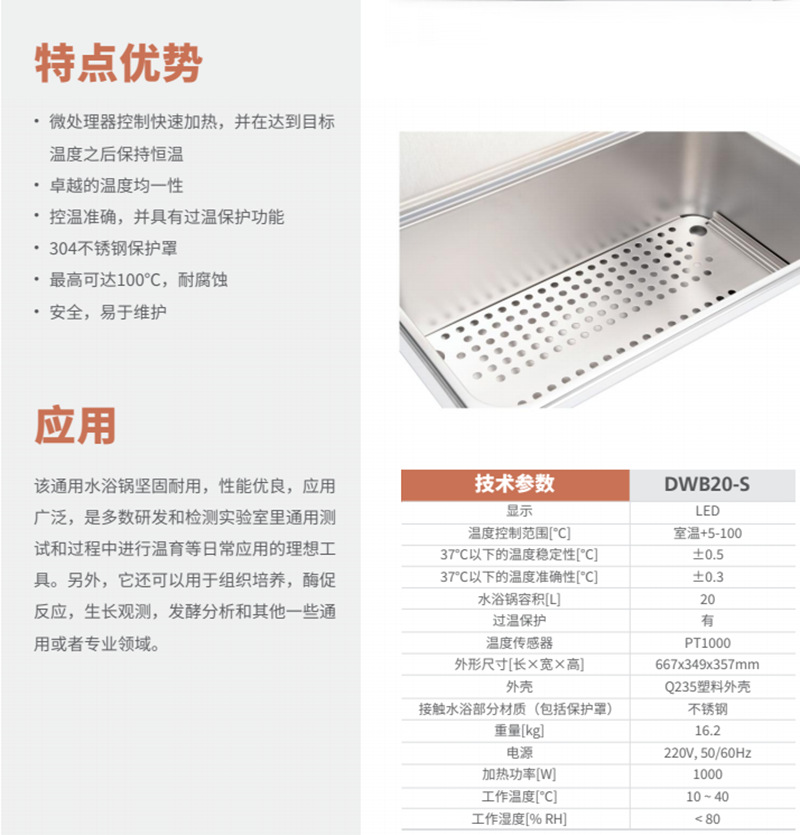 特点优势

· 微处理器控制快速加热，并在达到目标温度之后保持恒温
· 卓越的温度均一性
· 控温准确，并具有过温保护功能
· 304不锈钢保护罩
· 最高可达100°C，耐腐蚀
· 安全，易于维护

应用

该通用水浴锅坚固耐用，性能优良，应用广泛，是多数研发和检测实验室里通用测试和过程中进行温育等日常应用的理想工具。另外，它还可以用于组织培养，酶促反应，生长观测，发酵分析和其他一些通用或者专业领域。

| 技术参数 | DWB20-S |
|---|---|
| 显示 | LED |
| 温度控制范围[°C] | 室温+5-100 |
| 37°C以下的温度稳定性[°C] | ±0.5 |
| 37°C以下的温度准确性[°C] | ±0.3 |
| 水浴锅容积[L] | 20 |
| 过温保护 | 有 |
| 温度传感器 | PT1000 |
| 外形尺寸[长×宽×高] | 667x349x357mm |
| 外壳 | Q235塑料外壳 |
| 接触水浴部分材质（包括保护罩） | 不锈钢 |
| 重量[kg] | 16.2 |
| 电源 | 220V, 50/60Hz |
| 加热功率[W] | 1000 |
| 工作温度[°C] | 10 ~ 40 |
| 工作湿度[% RH] | < 80 |